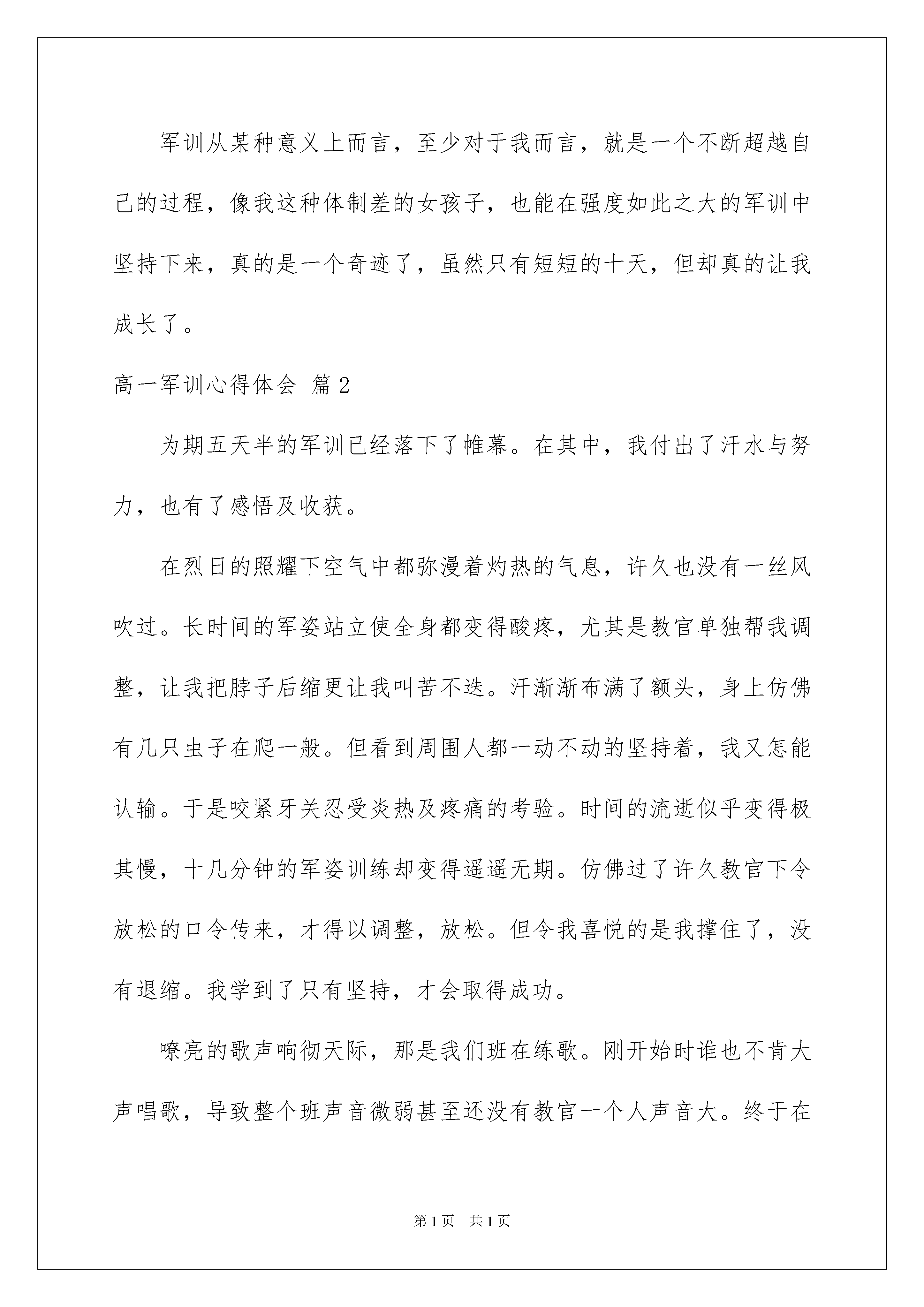 军训从某种意义上而言，至少对于我而言，就是一个不断超越自己的过程，像我这种体制差的女孩子，也能在强度如此之大的军训中坚持下来，真的是一个奇迹了，虽然只有短短的十天，但却真的让我成长了。

高一军训心得体会 篇2

为期五天半的军训已经落下了帷幕。在其中，我付出了汗水与努力，也有了感悟及收获。

在烈日的照耀下空气中都弥漫着灼热的气息，许久也没有一丝风吹过。长时间的军姿站立使全身都变得酸疼，尤其是教官单独帮我调整，让我把脖子后缩更让我叫苦不迭。汗渐渐布满了额头，身上仿佛有几只虫子在爬一般。但看到周围人都一动不动的坚持着，我又怎能认输。于是咬紧牙关忍受炎热及疼痛的考验。时间的流逝似乎变得极其慢，十几分钟的军姿训练却变得遥遥无期。仿佛过了许久教官下令放松的口令传来，才得以调整，放松。但令我喜悦的是我撑住了，没有退缩。我学到了只有坚持，才会取得成功。

嘹亮的歌声响彻天际，那是我们班在练歌。刚开始时谁也不肯大声唱歌，导致整个班声音微弱甚至还没有教官一个人声音大。终于在

第1页 共1页